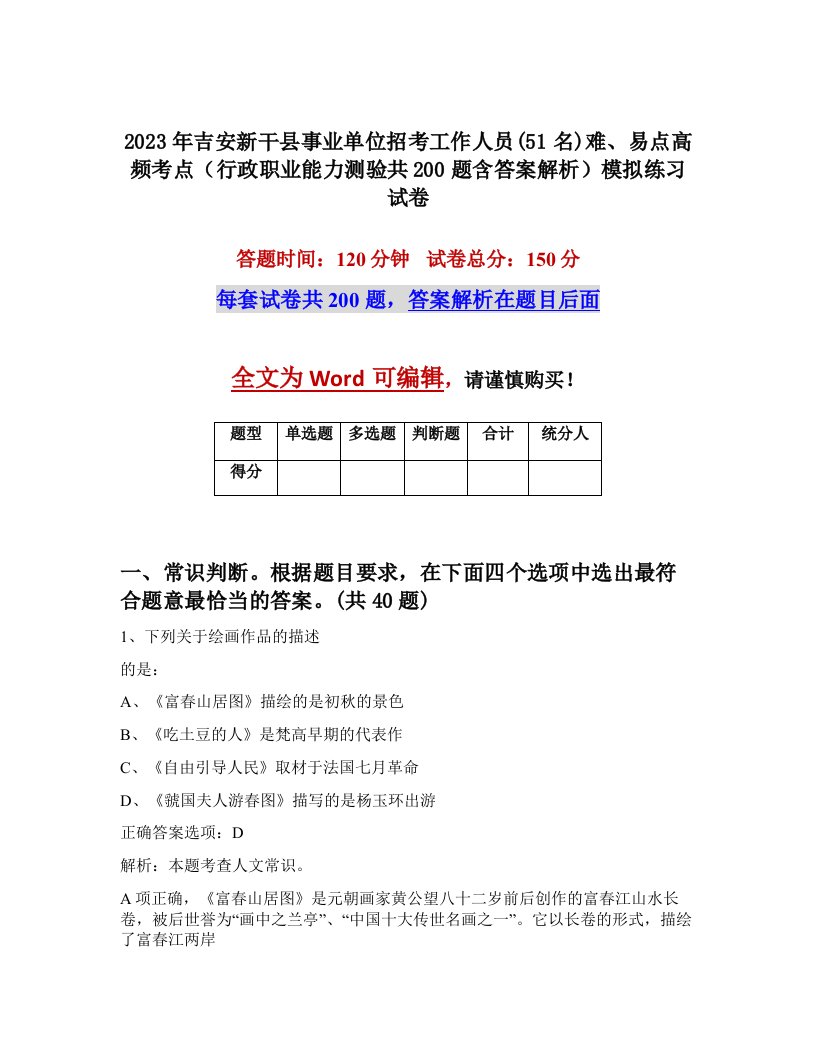 2023年吉安新干县事业单位招考工作人员(51名)难、易点高频考点（行政职业能力测验共200题含答案解析）模拟练习试卷

答题时间：120分钟　试卷总分：150分

每套试卷共200题，答案解析在题目后面

全文为Word可编辑，请谨慎购买！

| 题型 | 单选题 | 多选题 | 判断题 | 合计 | 统分人 |
|---|---|---|---|---|---|
| 得分 | | | | | |

一、常识判断。根据题目要求，在下面四个选项中选出最符合题意最恰当的答案。(共40题)

1、下列关于绘画作品的描述

的是：

A、《富春山居图》描绘的是初秋的景色

B、《吃土豆的人》是梵高早期的代表作

C、《自由引导人民》取材于法国七月革命

D、《虢国夫人游春图》描写的是杨玉环出游

正确答案选项：D

解析：本题考查人文常识。

A项正确，《富春山居图》是元朝画家黄公望八十二岁前后创作的富春江山水长卷，被后世誉为“画中之兰亭”、“中国十大传世名画之一”。它以长卷的形式，描绘了富春江两岸